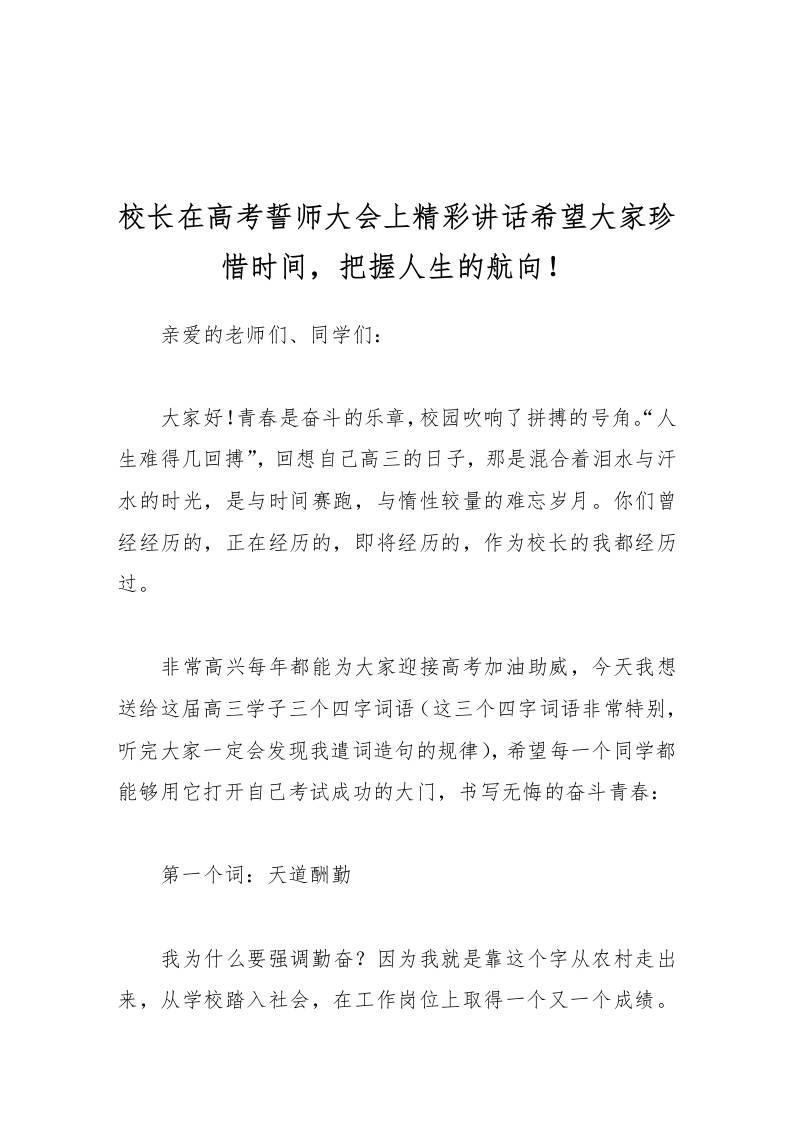 校长在高考誓师大会上精彩讲话希望大家珍惜时间，把握人生的航向！

亲爱的老师们、同学们：

大家好！青春是奋斗的乐章，校园吹响了拼搏的号角。“人生难得几回搏”，回想自己高三的日子，那是混合着泪水与汗水的时光，是与时间赛跑，与惰性较量的难忘岁月。你们曾经经历的，正在经历的，即将经历的，作为校长的我都经历过。

非常高兴每年都能为大家迎接高考加油助威，今天我想送给这届高三学子三个四字词语（这三个四字词语非常特别，听完大家一定会发现我遣词造句的规律），希望每一个同学都能够用它打开自己考试成功的大门，书写无悔的奋斗青春：

第一个词：天道酬勤

我为什么要强调勤奋？因为我就是靠这个字从农村走出来，从学校踏入社会，在工作岗位上取得一个又一个成绩。